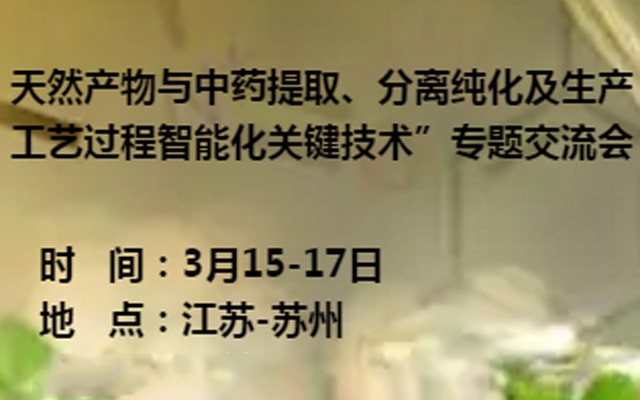 天然产物与中药提取、分离纯化及生产工艺过程智能化关键技术”专题交流会

时　间：3月15-17日
地　点：江苏-苏州